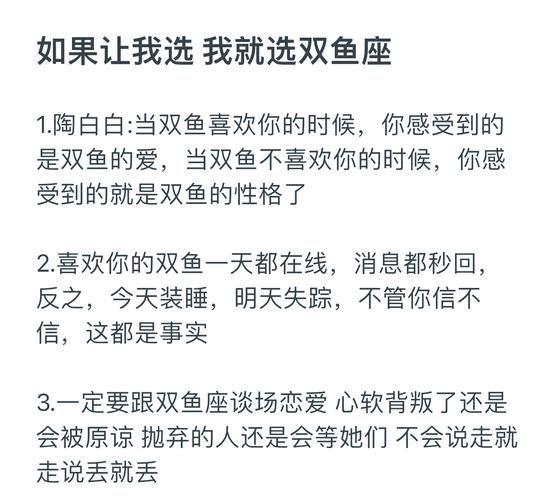 如果让我选 我就选双鱼座

1.陶白白:当双鱼喜欢你的时候，你感受到的是双鱼的爱，当双鱼不喜欢你的时候，你感受到的就是双鱼的性格了

2.喜欢你的双鱼一天都在线，消息都秒回，反之，今天装睡，明天失踪，不管你信不信，这都是事实

3.一定要跟双鱼座谈场恋爱 心软背叛了还是会被原谅 抛弃的人还是会等她们 不会说走就走说丢就丢